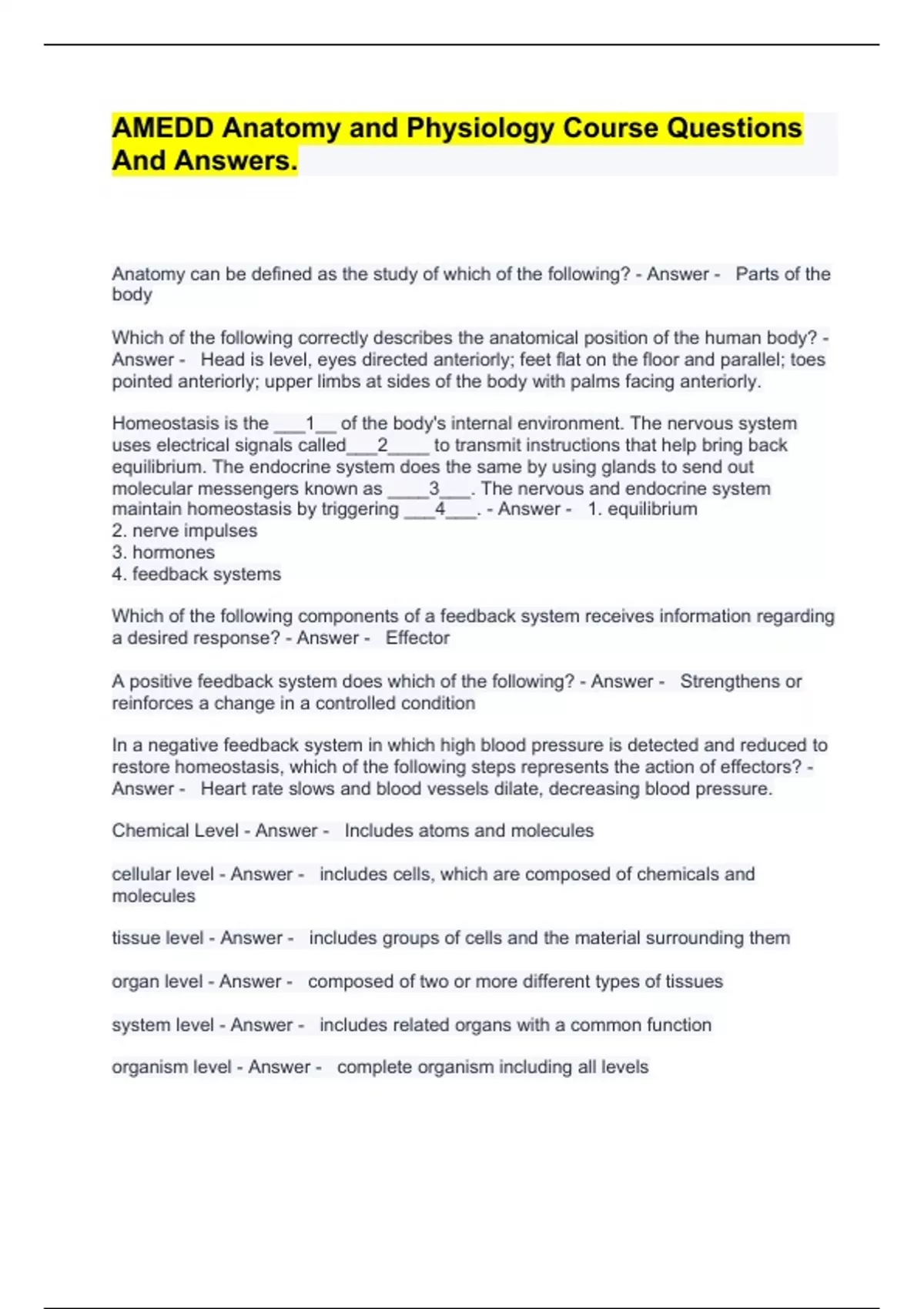 AMEDD Anatomy and Physiology Course Questions And Answers.

Anatomy can be defined as the study of which of the following? - Answer - Parts of the body

Which of the following correctly describes the anatomical position of the human body? - Answer - Head is level, eyes directed anteriorly; feet flat on the floor and parallel; toes pointed anteriorly; upper limbs at sides of the body with palms facing anteriorly.

Homeostasis is the ___1__ of the body's internal environment. The nervous system uses electrical signals called___2____ to transmit instructions that help bring back equilibrium. The endocrine system does the same by using glands to send out molecular messengers known as ____3___. The nervous and endocrine system maintain homeostasis by triggering ___4___. - Answer - 1. equilibrium
2. nerve impulses
3. hormones
4. feedback systems

Which of the following components of a feedback system receives information regarding a desired response? - Answer - Effector

A positive feedback system does which of the following? - Answer - Strengthens or reinforces a change in a controlled condition

In a negative feedback system in which high blood pressure is detected and reduced to restore homeostasis, which of the following steps represents the action of effectors? - Answer - Heart rate slows and blood vessels dilate, decreasing blood pressure.

Chemical Level - Answer - Includes atoms and molecules

cellular level - Answer - includes cells, which are composed of chemicals and molecules

tissue level - Answer - includes groups of cells and the material surrounding them

organ level - Answer - composed of two or more different types of tissues

system level - Answer - includes related organs with a common function

organism level - Answer - complete organism including all levels